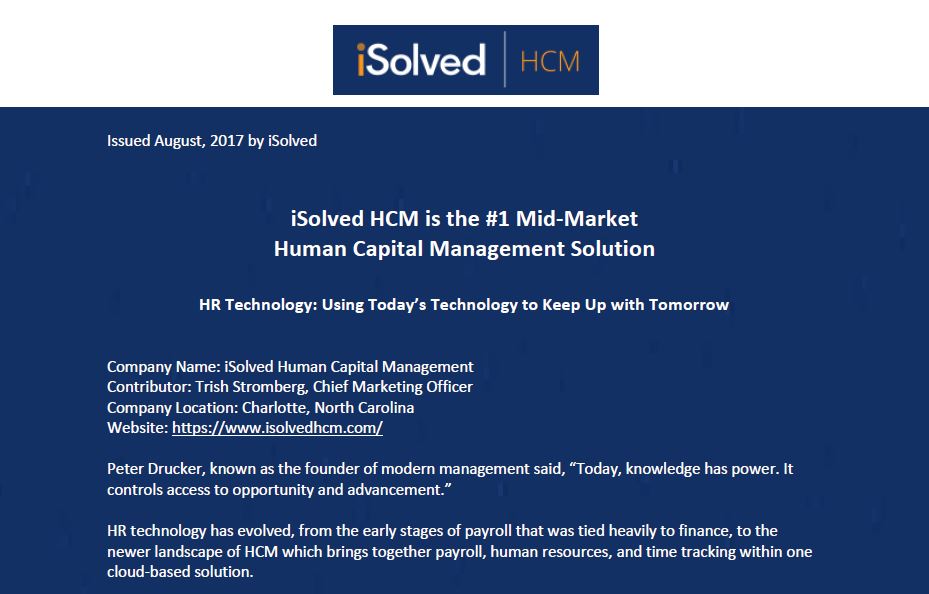 iSolved | HCM

Issued August, 2017 by iSolved

iSolved HCM is the #1 Mid-Market
Human Capital Management Solution

HR Technology: Using Today's Technology to Keep Up with Tomorrow

Company Name: iSolved Human Capital Management
Contributor: Trish Stromberg, Chief Marketing Officer
Company Location: Charlotte, North Carolina
Website: https://www.isolvedhcm.com/

Peter Drucker, known as the founder of modern management said, "Today, knowledge has power. It controls access to opportunity and advancement."

HR technology has evolved, from the early stages of payroll that was tied heavily to finance, to the newer landscape of HCM which brings together payroll, human resources, and time tracking within one cloud-based solution.